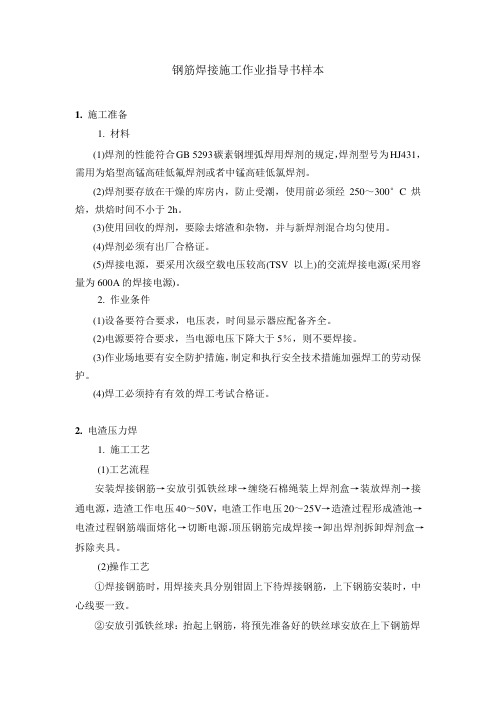 钢筋焊接施工作业指导书样本

1. 施工准备

1. 材料

(1)焊剂的性能符合GB 5293碳素钢埋弧焊用焊剂的规定,焊剂型号为HJ431,需用为焰型高锰高硅低氟焊剂或者中锰高硅低氯焊剂。

(2)焊剂要存放在干燥的库房内，防止受潮，使用前必须经 250～300°C 烘焙，烘焙时间不小于 2h。

(3)使用回收的焊剂，要除去熔渣和杂物，并与新焊剂混合均匀使用。

(4)焊剂必须有出厂合格证。

(5)焊接电源，要采用次级空载电压较高(TSV 以上)的交流焊接电源(采用容量为 600A 的焊接电源)。

2. 作业条件

(1)设备要符合要求，电压表，时间显示器应配备齐全。

(2)电源要符合要求，当电源电压下降大于 5%，则不要焊接。

(3)作业场地要有安全防护措施,制定和执行安全技术措施加强焊工的劳动保护。

(4)焊工必须持有有效的焊工考试合格证。

2. 电渣压力焊

1. 施工工艺

(1)工艺流程

安装焊接钢筋→安放引弧铁丝球→缠绕石棉绳装上焊剂盒→装放焊剂→接通电源，造渣工作电压40～50V，电渣工作电压20～25V→造渣过程形成渣池→电渣过程钢筋端面熔化→切断电源,顶压钢筋完成焊接→卸出焊剂拆卸焊剂盒→拆除夹具。

(2)操作工艺

①焊接钢筋时，用焊接夹具分别钳固上下待焊接钢筋，上下钢筋安装时，中心线要一致。

②安放引弧铁丝球：抬起上钢筋，将预先准备好的铁丝球安放在上下钢筋焊